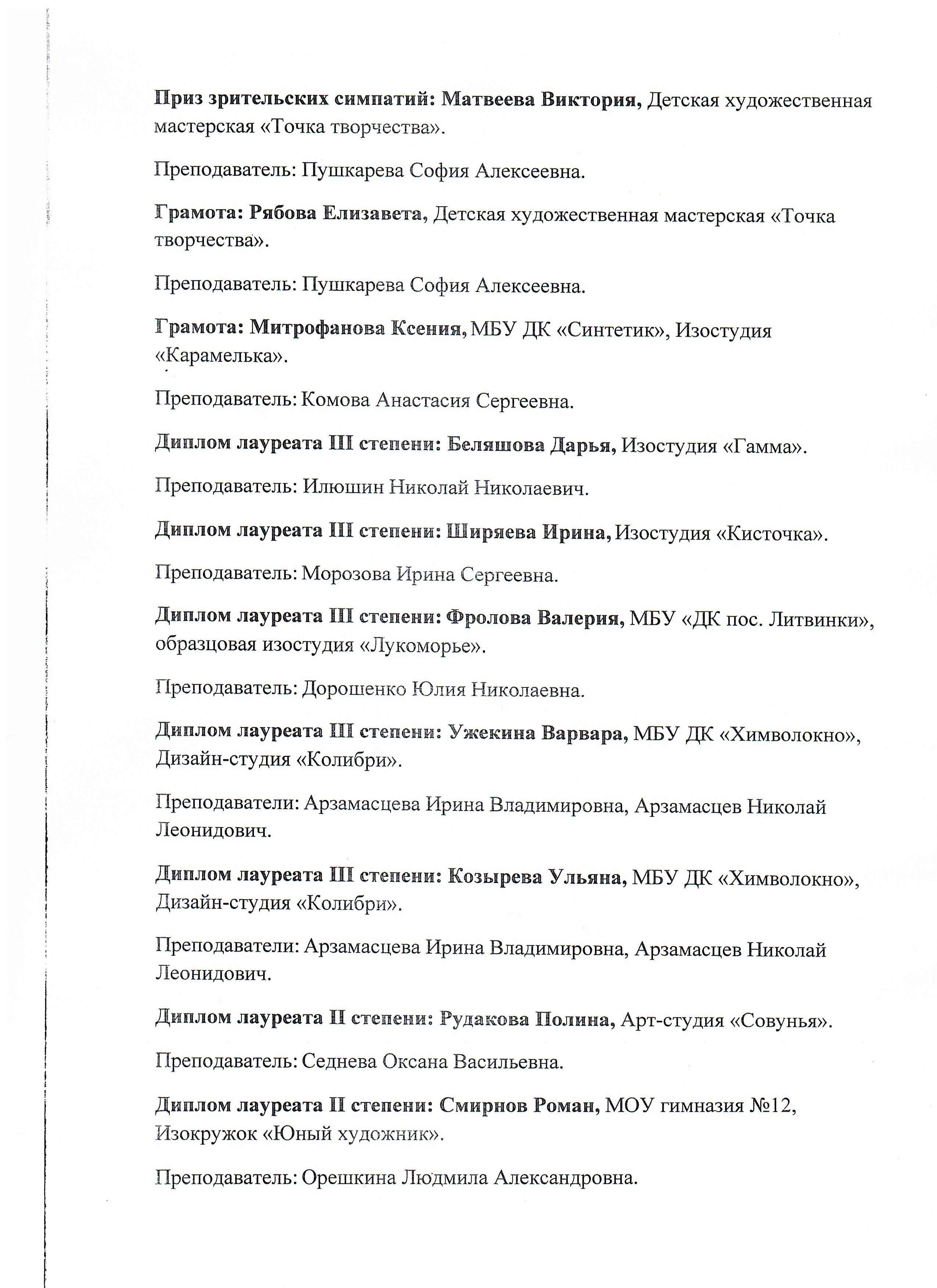 Приз зрительских симпатий: Матвеева Виктория, Детская художественная мастерская «Точка творчества».

Преподаватель: Пушкарева София Алексеевна.

Грамота: Рябова Елизавета, Детская художественная мастерская «Точка творчества».

Преподаватель: Пушкарева София Алексеевна.

Грамота: Митрофанова Ксения, МБУ ДК «Синтетик», Изостудия «Карамелька».

Преподаватель: Комова Анастасия Сергеевна.

Диплом лауреата III степени: Беляшова Дарья, Изостудия «Гамма».

Преподаватель: Илюшин Николай Николаевич.

Диплом лауреата III степени: Ширяева Ирина, Изостудия «Кисточка».

Преподаватель: Морозова Ирина Сергеевна.

Диплом лауреата III степени: Фролова Валерия, МБУ «ДК пос. Литвинки», образцовая изостудия «Лукоморье».

Преподаватель: Дорошенко Юлия Николаевна.

Диплом лауреата III степени: Ужекина Варвара, МБУ ДК «Химволокно», Дизайн-студия «Колибри».

Преподаватели: Арзамасцева Ирина Владимировна, Арзамасцев Николай Леонидович.

Диплом лауреата III степени: Козырева Ульяна, МБУ ДК «Химволокно», Дизайн-студия «Колибри».

Преподаватели: Арзамасцева Ирина Владимировна, Арзамасцев Николай Леонидович.

Диплом лауреата II степени: Рудакова Полина, Арт-студия «Совунья».

Преподаватель: Седнева Оксана Васильевна.

Диплом лауреата II степени: Смирнов Роман, МОУ гимназия №12, Изокружок «Юный художник».

Преподаватель: Орешкина Людмила Александровна.